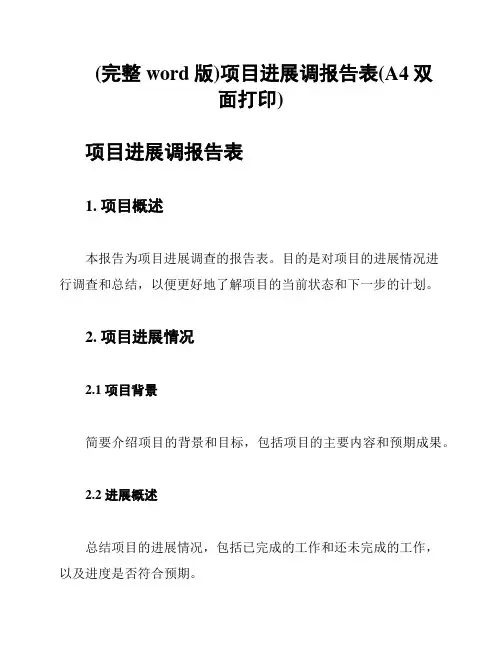 (完整 word 版)项目进展调报告表(A4 双面打印)

项目进展调报告表

1. 项目概述

本报告为项目进展调查的报告表。目的是对项目的进展情况进行调查和总结，以便更好地了解项目的当前状态和下一步的计划。

2. 项目进展情况

2.1 项目背景

简要介绍项目的背景和目标，包括项目的主要内容和预期成果。

2.2 进展概述

总结项目的进展情况，包括已完成的工作和还未完成的工作，以及进度是否符合预期。